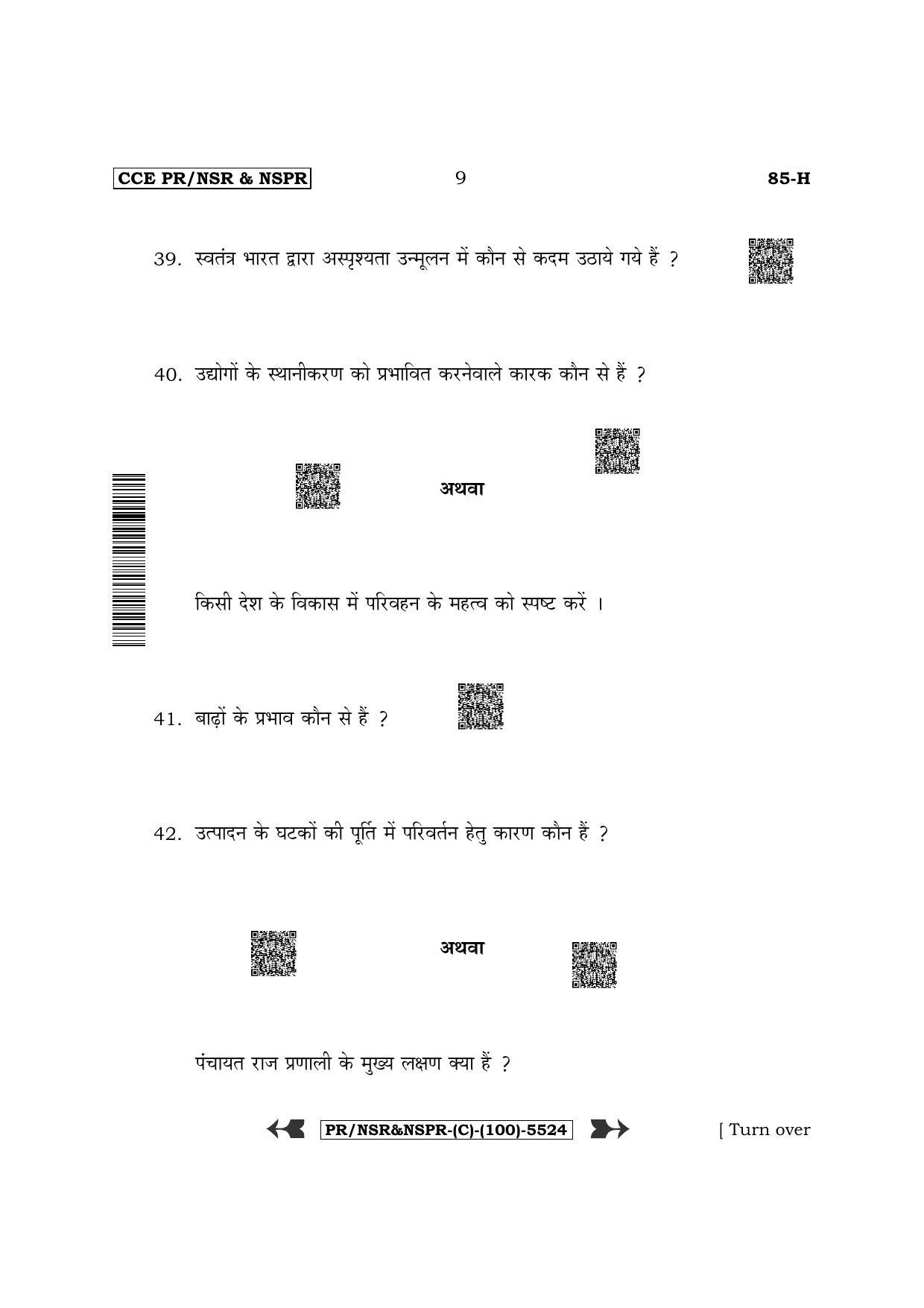 CCE PR/NSR & NSPR 9 85-H

39. स्वतंत्र भारत द्वारा अस्पृश्यता उन्मूलन में कौन से कदम उठाये गये हैं ?

40. उद्योगों के स्थानीकरण को प्रभावित करनेवाले कारक कौन से हैं ?

अथवा

किसी देश के विकास में परिवहन के महत्व को स्पष्ट करें ।

41. बाढ़ों के प्रभाव कौन से हैं ?

42. उत्पादन के घटकों की पूर्ति में परिवर्तन हेतु कारण कौन हैं ?

अथवा

पंचायत राज प्रणाली के मुख्य लक्षण क्या हैं ?

PR/NSR&NSPR-(C)-(100)-5524 [ Turn over